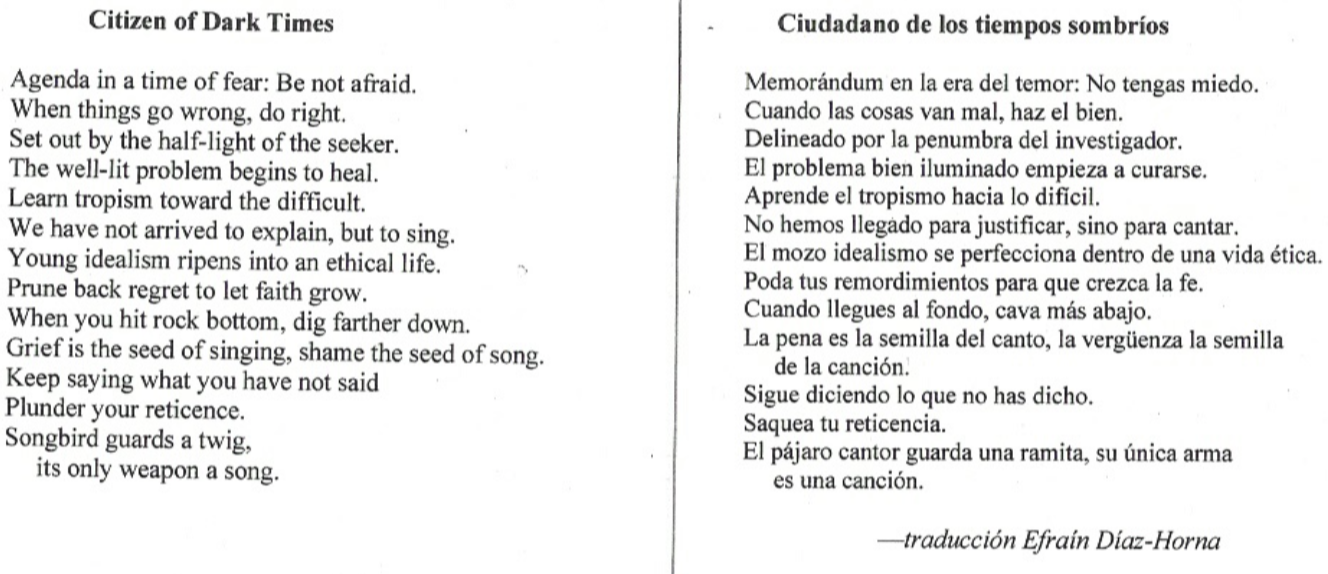 Citizen of Dark Times

Agenda in a time of fear: Be not afraid.
When things go wrong, do right.
Set out by the half-light of the seeker.
The well-lit problem begins to heal.
Learn tropism toward the difficult.
We have not arrived to explain, but to sing.
Young idealism ripens into an ethical life.
Prune back regret to let faith grow.
When you hit rock bottom, dig farther down.
Grief is the seed of singing, shame the seed of song.
Keep saying what you have not said
Plunder your reticence.
Songbird guards a twig,
its only weapon a song.

Ciudadano de los tiempos sombríos

Memorándum en la era del temor: No tengas miedo.
Cuando las cosas van mal, haz el bien.
Delineado por la penumbra del investigador.
El problema bien iluminado empieza a curarse.
Aprende el tropismo hacia lo difícil.
No hemos llegado para justificar, sino para cantar.
El mozo idealismo se perfecciona dentro de una vida ética.
Poda tus remordimientos para que crezca la fe.
Cuando llegues al fondo, cava más abajo.
La pena es la semilla del canto, la vergüenza la semilla de la canción.
Sigue diciendo lo que no has dicho.
Saquea tu reticencia.
El pájaro cantor guarda una ramita, su única arma es una canción.

—traducción Efraín Díaz-Horna